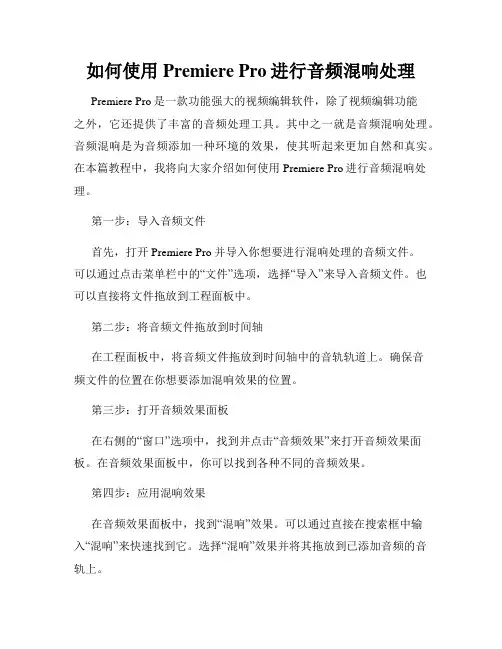 如何使用 Premiere Pro 进行音频混响处理

Premiere Pro 是一款功能强大的视频编辑软件，除了视频编辑功能之外，它还提供了丰富的音频处理工具。其中之一就是音频混响处理。音频混响是为音频添加一种环境的效果，使其听起来更加自然和真实。在本篇教程中，我将向大家介绍如何使用 Premiere Pro 进行音频混响处理。

第一步：导入音频文件

首先，打开 Premiere Pro 并导入你想要进行混响处理的音频文件。可以通过点击菜单栏中的“文件”选项，选择“导入”来导入音频文件。也可以直接将文件拖放到工程面板中。

第二步：将音频文件拖放到时间轴

在工程面板中，将音频文件拖放到时间轴中的音轨轨道上。确保音频文件的位置在你想要添加混响效果的位置。

第三步：打开音频效果面板

在右侧的“窗口”选项中，找到并点击“音频效果”来打开音频效果面板。在音频效果面板中，你可以找到各种不同的音频效果。

第四步：应用混响效果

在音频效果面板中，找到“混响”效果。可以通过直接在搜索框中输入“混响”来快速找到它。选择“混响”效果并将其拖放到已添加音频的音轨上。